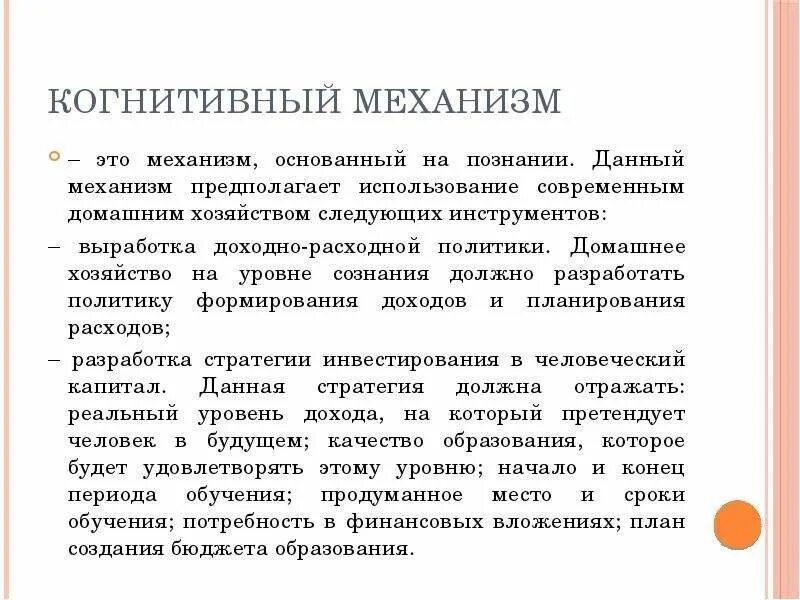 КОГНИТИВНЫЙ МЕХАНИЗМ

– это механизм, основанный на познании. Данный механизм предполагает использование современным домашним хозяйством следующих инструментов:

– выработка доходно-расходной политики. Домашнее хозяйство на уровне сознания должно разработать политику формирования доходов и планирования расходов;

– разработка стратегии инвестирования в человеческий капитал. Данная стратегия должна отражать: реальный уровень дохода, на который претендует человек в будущем; качество образования, которое будет удовлетворять этому уровню; начало и конец периода обучения; продуманное место и сроки обучения; потребность в финансовых вложениях; план создания бюджета образования.